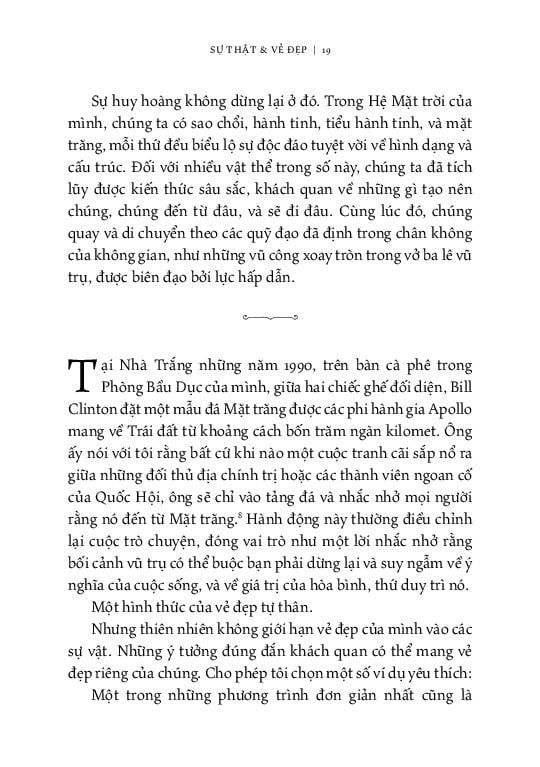 SỰ THẬT & VẺ ĐẸP | 19

Sự huy hoàng không dừng lại ở đó. Trong Hệ Mặt trời của mình, chúng ta có sao chổi, hành tinh, tiểu hành tinh, và mặt trăng, mỗi thứ đều biểu lộ sự độc đáo tuyệt vời về hình dạng và cấu trúc. Đối với nhiều vật thể trong số này, chúng ta đã tích lũy được kiến thức sâu sắc, khách quan về những gì tạo nên chúng, chúng đến từ đâu, và sẽ đi đâu. Cùng lúc đó, chúng quay và di chuyển theo các quỹ đạo đã định trong chân không của không gian, như những vũ công xoay tròn trong vở ba lê vũ trụ, được biên đạo bởi lực hấp dẫn.

Tại Nhà Trắng những năm 1990, trên bàn cà phê trong Phòng Bầu Dục của mình, giữa hai chiếc ghế đối diện, Bill Clinton đặt một mẫu đá Mặt trăng được các phi hành gia Apollo mang về Trái đất từ khoảng cách bốn trăm ngàn kilomet. Ông ấy nói với tôi rằng bất cứ khi nào một cuộc tranh cãi sắp nổ ra giữa những đối thủ địa chính trị hoặc các thành viên ngoan cố của Quốc Hội, ông sẽ chỉ vào tảng đá và nhắc nhở mọi người rằng nó đến từ Mặt trăng.$^{8}$ Hành động này thường điều chỉnh lại cuộc trò chuyện, đóng vai trò như một lời nhắc nhở rằng bối cảnh vũ trụ có thể buộc bạn phải dừng lại và suy ngẫm về ý nghĩa của cuộc sống, và về giá trị của hòa bình, thứ duy trì nó.

Một hình thức của vẻ đẹp tự thân.

Nhưng thiên nhiên không giới hạn vẻ đẹp của mình vào các sự vật. Những ý tưởng đúng đắn khách quan có thể mang vẻ đẹp riêng của chúng. Cho phép tôi chọn một số ví dụ yêu thích:

Một trong những phương trình đơn giản nhất cũng là